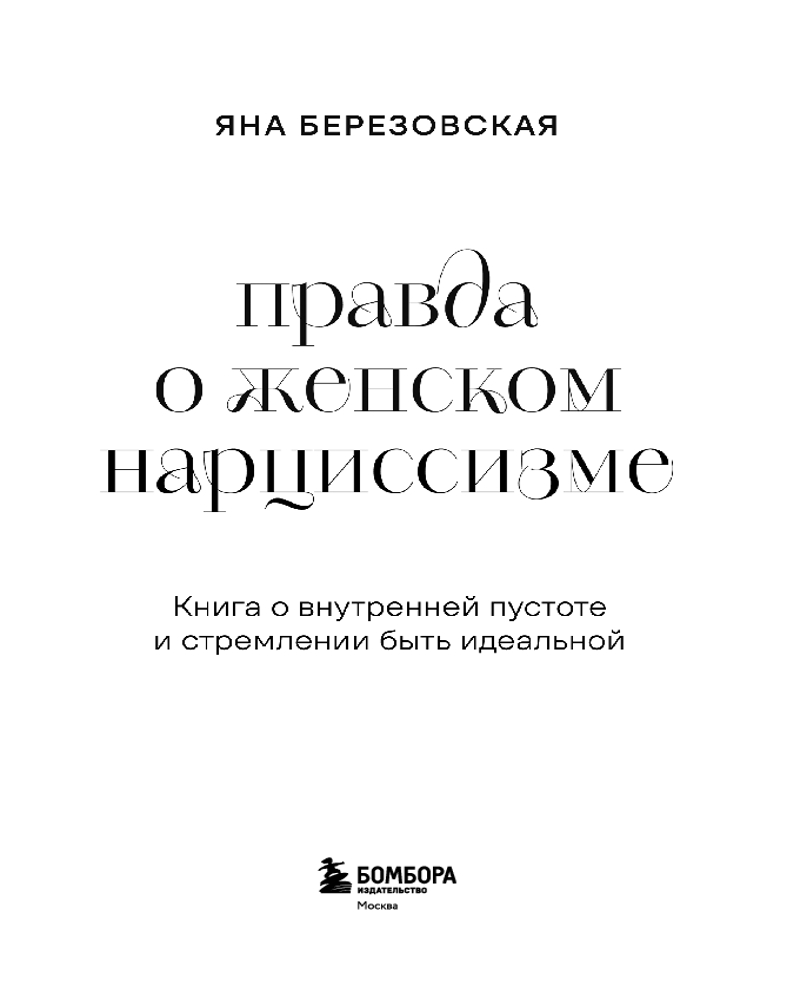 ЯНА БЕРЕЗОВСКАЯ

правда
о женском
нарциссизме

Книга о внутренней пустоте
и стремлении быть идеальной

БОМБОРА
ИЗДАТЕЛЬСТВО
Москва